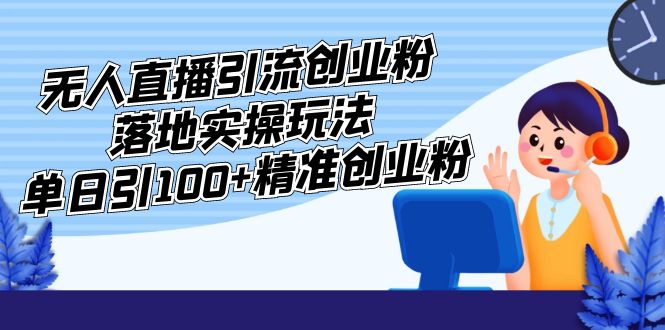 无人直播引流创业粉
落地实操玩法
单日引100+精准创业粉